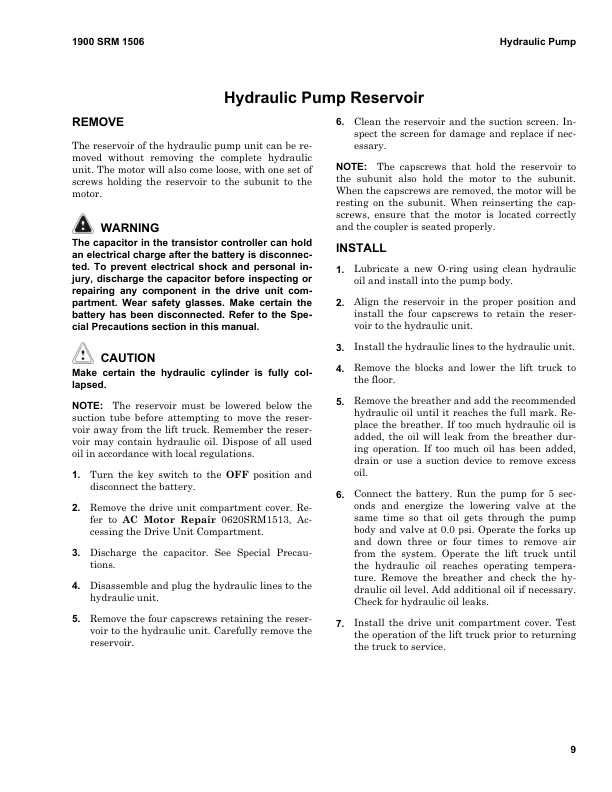 1900 SRM 1506

Hydraulic Pump

Hydraulic Pump Reservoir

REMOVE

The reservoir of the hydraulic pump unit can be removed without removing the complete hydraulic unit. The motor will also come loose, with one set of screws holding the reservoir to the subunit to the motor.

WARNING

The capacitor in the transistor controller can hold an electrical charge after the battery is disconnected. To prevent electrical shock and personal injury, discharge the capacitor before inspecting or repairing any component in the drive unit compartment. Wear safety glasses. Make certain the battery has been disconnected. Refer to the Special Precautions section in this manual.

CAUTION

Make certain the hydraulic cylinder is fully collapsed.

NOTE: The reservoir must be lowered below the suction tube before attempting to move the reservoir away from the lift truck. Remember the reservoir may contain hydraulic oil. Dispose of all used oil in accordance with local regulations.

1. Turn the key switch to the OFF position and disconnect the battery.

2. Remove the drive unit compartment cover. Refer to AC Motor Repair 0620SRM1513, Accessing the Drive Unit Compartment.

3. Discharge the capacitor. See Special Precautions.

4. Disassemble and plug the hydraulic lines to the hydraulic unit.

5. Remove the four capscrews retaining the reservoir to the hydraulic unit. Carefully remove the reservoir.

6. Clean the reservoir and the suction screen. Inspect the screen for damage and replace if necessary.

NOTE: The capscrews that hold the reservoir to the subunit also hold the motor to the subunit. When the capscrews are removed, the motor will be resting on the subunit. When reinserting the capscrews, ensure that the motor is located correctly and the coupler is seated properly.

INSTALL

1. Lubricate a new O-ring using clean hydraulic oil and install into the pump body.

2. Align the reservoir in the proper position and install the four capscrews to retain the reservoir to the hydraulic unit.

3. Install the hydraulic lines to the hydraulic unit.

4. Remove the blocks and lower the lift truck to the floor.

5. Remove the breather and add the recommended hydraulic oil until it reaches the full mark. Replace the breather. If too much hydraulic oil is added, the oil will leak from the breather during operation. If too much oil has been added, drain or use a suction device to remove excess oil.

6. Connect the battery. Run the pump for 5 seconds and energize the lowering valve at the same time so that oil gets through the pump body and valve at 0.0 psi. Operate the forks up and down three or four times to remove air from the system. Operate the lift truck until the hydraulic oil reaches operating temperature. Remove the breather and check the hydraulic oil level. Add additional oil if necessary. Check for hydraulic oil leaks.

7. Install the drive unit compartment cover. Test the operation of the lift truck prior to returning the truck to service.

9